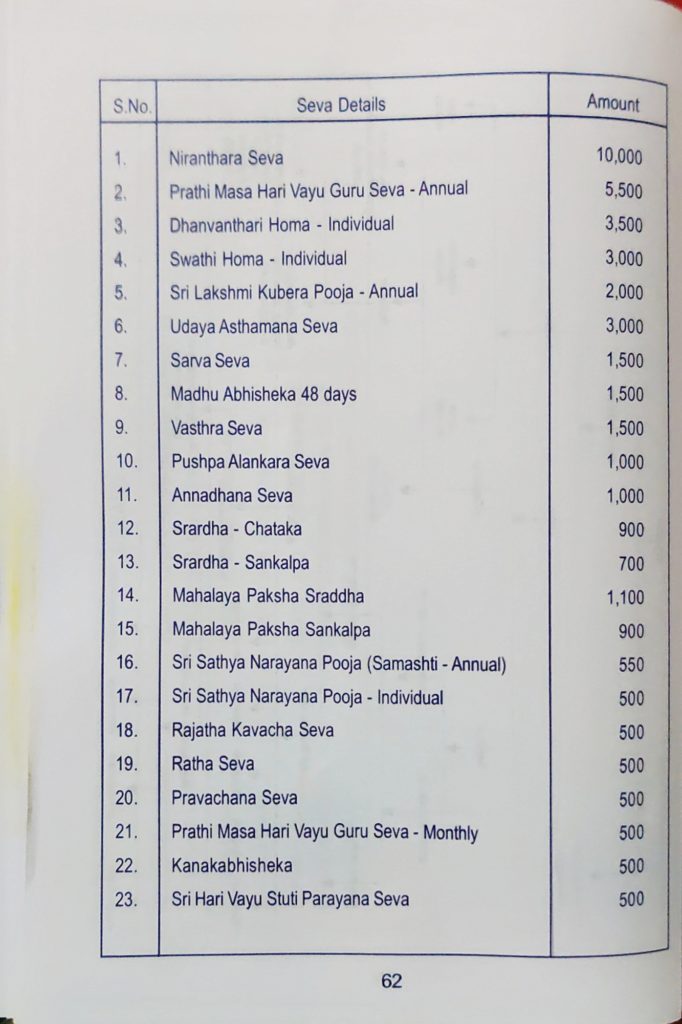 | S.No. | Seva Details | Amount |
|---|---|---|
| 1. | Niranthara Seva | 10,000 |
| 2. | Prathi Masa Hari Vayu Guru Seva - Annual | 5,500 |
| 3. | Dhanvanthari Homa - Individual | 3,500 |
| 4. | Swathi Homa - Individual | 3,000 |
| 5. | Sri Lakshmi Kubera Pooja - Annual | 2,000 |
| 6. | Udaya Asthamana Seva | 3,000 |
| 7. | Sarva Seva | 1,500 |
| 8. | Madhu Abhisheka 48 days | 1,500 |
| 9. | Vasthra Seva | 1,500 |
| 10. | Pushpa Alankara Seva | 1,000 |
| 11. | Annadhana Seva | 1,000 |
| 12. | Srardha - Chataka | 900 |
| 13. | Srardha - Sankalpa | 700 |
| 14. | Mahalaya Paksha Sraddha | 1,100 |
| 15. | Mahalaya Paksha Sankalpa | 900 |
| 16. | Sri Sathya Narayana Pooja (Samashti - Annual) | 550 |
| 17. | Sri Sathya Narayana Pooja - Individual | 500 |
| 18. | Rajatha Kavacha Seva | 500 |
| 19. | Ratha Seva | 500 |
| 20. | Pravachana Seva | 500 |
| 21. | Prathi Masa Hari Vayu Guru Seva - Monthly | 500 |
| 22. | Kanakabhisheka | 500 |
| 23. | Sri Hari Vayu Stuti Parayana Seva | 500 |

62